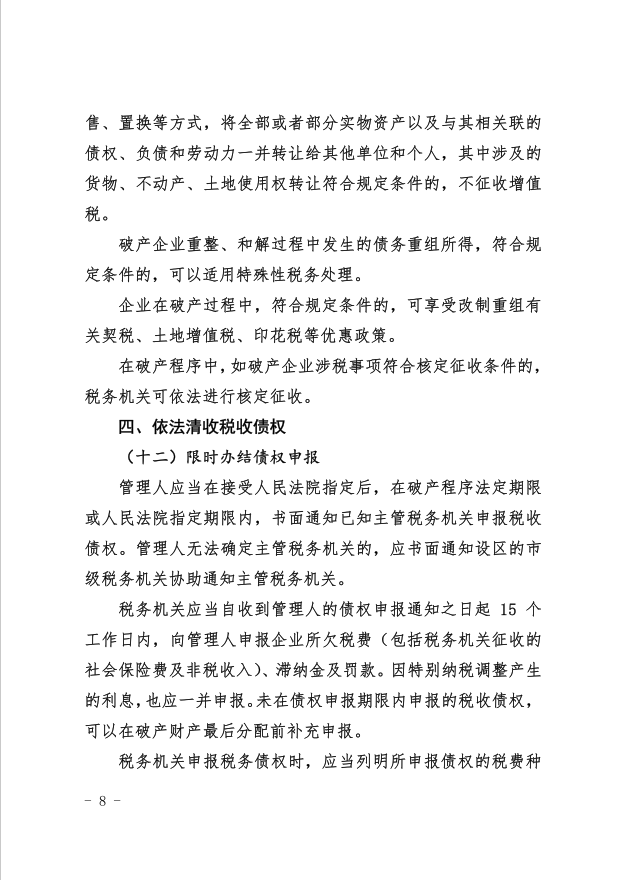 售、置换等方式，将全部或者部分实物资产以及与其相关联的债权、负债和劳动力一并转让给其他单位和个人，其中涉及的货物、不动产、土地使用权转让符合规定条件的，不征收增值税。

破产企业重整、和解过程中发生的债务重组所得，符合规定条件的，可以适用特殊性税务处理。

企业在破产过程中，符合规定条件的，可享受改制重组有关契税、土地增值税、印花税等优惠政策。

在破产程序中，如破产企业涉税事项符合核定征收条件的，税务机关可依法进行核定征收。

四、依法清收税收债权

（十二）限时办结债权申报

管理人应当在接受人民法院指定后，在破产程序法定期限或人民法院指定期限内，书面通知已知主管税务机关申报税收债权。管理人无法确定主管税务机关的，应书面通知设区的市级税务机关协助通知主管税务机关。

税务机关应当自收到管理人的债权申报通知之日起 15 个工作日内，向管理人申报企业所欠税费（包括税务机关征收的社会保险费及非税收入）、滞纳金及罚款。因特别纳税调整产生的利息，也应一并申报。未在债权申报期限内申报的税收债权，可以在破产财产最后分配前补充申报。

税务机关申报税务债权时，应当列明所申报债权的税费种

- 8 -